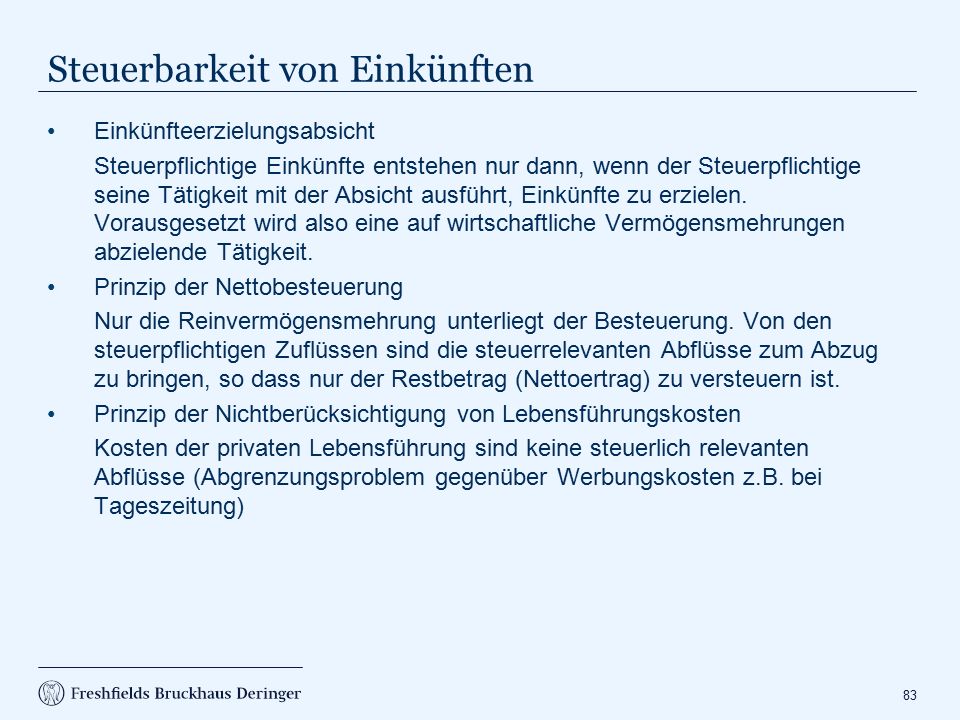 Steuerbarkeit von Einkünften

• Einkünfteerzielungsabsicht

Steuerpflichtige Einkünfte entstehen nur dann, wenn der Steuerpflichtige seine Tätigkeit mit der Absicht ausführt, Einkünfte zu erzielen. Vorausgesetzt wird also eine auf wirtschaftliche Vermögensmehrungen abzielende Tätigkeit.

• Prinzip der Nettobesteuerung

Nur die Reinvermögensmehrung unterliegt der Besteuerung. Von den steuerpflichtigen Zuflüssen sind die steuerrelevanten Abflüsse zum Abzug zu bringen, so dass nur der Restbetrag (Nettoertrag) zu versteuern ist.

• Prinzip der Nichtberücksichtigung von Lebensführungskosten

Kosten der privaten Lebensführung sind keine steuerlich relevanten Abflüsse (Abgrenzungsproblem gegenüber Werbungskosten z.B. bei Tageszeitung)

Freshfields Bruckhaus Deringer

83